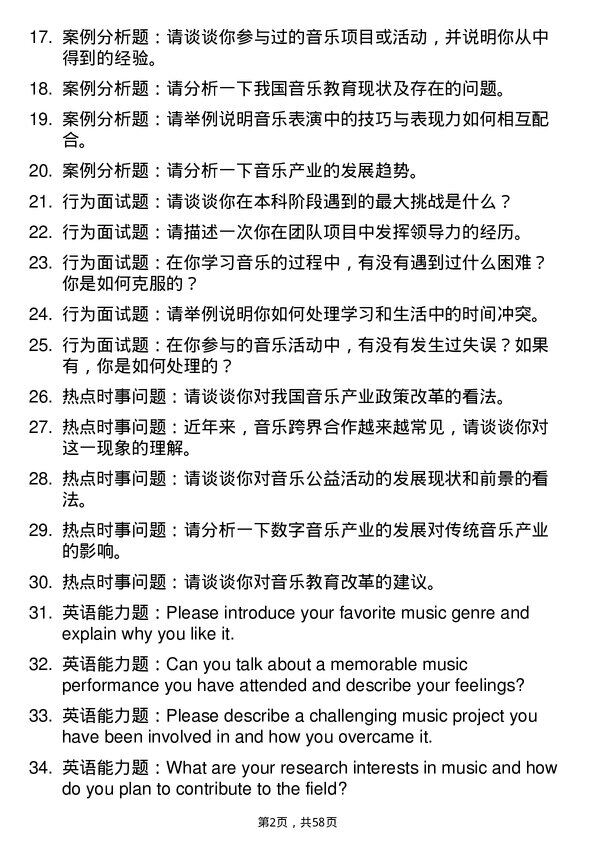 17. 案例分析题：请谈谈你参与过的音乐项目或活动，并说明你从中得到的经验。

18. 案例分析题：请分析一下我国音乐教育现状及存在的问题。

19. 案例分析题：请举例说明音乐表演中的技巧与表现力如何相互配合。

20. 案例分析题：请分析一下音乐产业的发展趋势。

21. 行为面试题：请谈谈你在本科阶段遇到的最大挑战是什么？

22. 行为面试题：请描述一次你在团队项目中发挥领导力的经历。

23. 行为面试题：在你学习音乐的过程中，有没有遇到过什么困难？你是如何克服的？

24. 行为面试题：请举例说明你如何处理学习和生活中的时间冲突。

25. 行为面试题：在你参与的音乐活动中，有没有发生过失误？如果有，你是如何处理的？

26. 热点时事问题：请谈谈你对我国音乐产业政策改革的看法。

27. 热点时事问题：近年来，音乐跨界合作越来越常见，请谈谈你对这一现象的理解。

28. 热点时事问题：请谈谈你对音乐公益活动的发展现状和前景的看法。

29. 热点时事问题：请分析一下数字音乐产业的发展对传统音乐产业的影响。

30. 热点时事问题：请谈谈你对音乐教育改革的建议。

31. 英语能力题：Please introduce your favorite music genre and explain why you like it.

32. 英语能力题：Can you talk about a memorable music performance you have attended and describe your feelings?

33. 英语能力题：Please describe a challenging music project you have been involved in and how you overcame it.

34. 英语能力题：What are your research interests in music and how do you plan to contribute to the field?

第2页，共58页